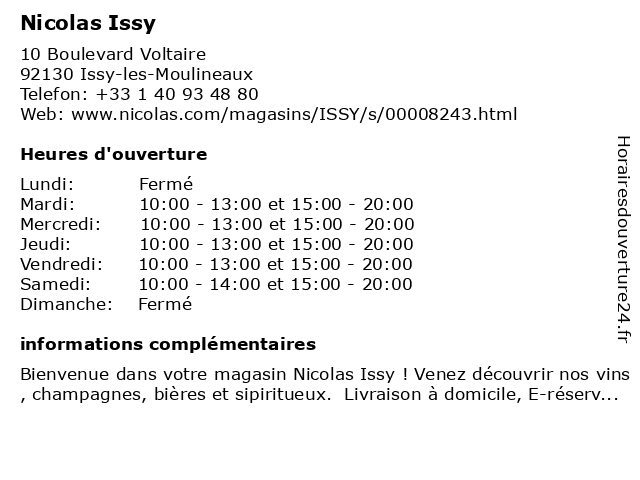 Nicolas Issy

10 Boulevard Voltaire
92130 Issy-les-Moulineaux
Telefon: +33 1 40 93 48 80
Web: www.nicolas.com/magasins/ISSY/s/00008243.html

Heures d'ouverture

Lundi: Fermé
Mardi: 10:00 - 13:00 et 15:00 - 20:00
Mercredi: 10:00 - 13:00 et 15:00 - 20:00
Jeudi: 10:00 - 13:00 et 15:00 - 20:00
Vendredi: 10:00 - 13:00 et 15:00 - 20:00
Samedi: 10:00 - 14:00 et 15:00 - 20:00
Dimanche: Fermé

informations complémentaires

Bienvenue dans votre magasin Nicolas Issy ! Venez découvrir nos vins , champagnes, bières et sipiritueux. Livraison à domicile, E-réserv...

Horairesdouverture24.fr